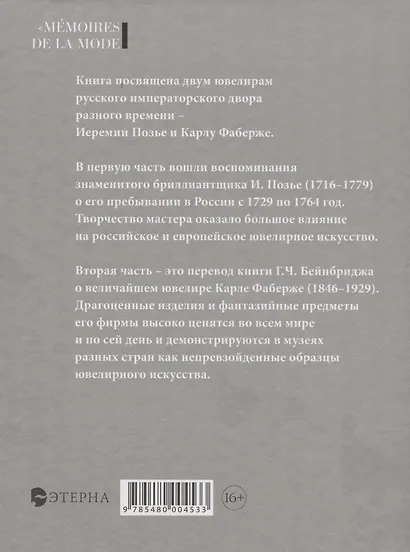 «MÉMOIRES DE LA MODE

Книга посвящена двум ювелирам русского императорского двора разного времени – Иеремии Позье и Карлу Фаберже.

В первую часть вошли воспоминания знаменитого бриллиантщика И. Позье (1716–1779) о его пребывании в России с 1729 по 1764 год. Творчество мастера оказало большое влияние на российское и европейское ювелирное искусство.

Вторая часть – это перевод книги Г.Ч. Бейнбриджа о величайшем ювелире Карле Фаберже (1846–1929). Драгоценные изделия и фантазийные предметы его фирмы высоко ценятся во всем мире и по сей день и демонстрируются в музеях разных стран как непревзойденные образцы ювелирного искусства.

ЭТЕРНА

9 785480 004533

16+